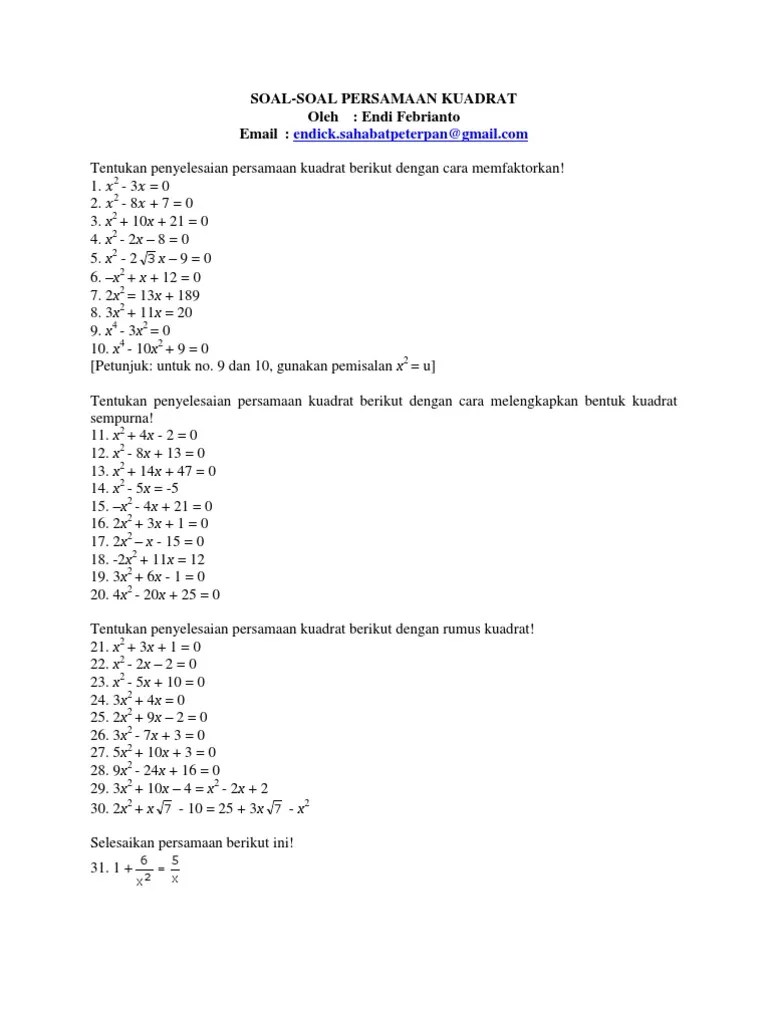 SOAL-SOAL PERSAMAAN KUADRAT
Oleh : Endi Febrianto
Email : endick.sahabatpeterpan@gmail.com

Tentukan penyelesaian persamaan kuadrat berikut dengan cara memfaktorkan!
1. $x^2 - 3x = 0$
2. $x^2 - 8x + 7 = 0$
3. $x^2 + 10x + 21 = 0$
4. $x^2 - 2x - 8 = 0$
5. $x^2 - 2\sqrt{3}x - 9 = 0$
6. $-x^2 + x + 12 = 0$
7. $2x^2 = 13x + 189$
8. $3x^2 + 11x = 20$
9. $x^4 - 3x^2 = 0$
10. $x^4 - 10x^2 + 9 = 0$
[Petunjuk: untuk no. 9 dan 10, gunakan pemisalan $x^2 = u$]

Tentukan penyelesaian persamaan kuadrat berikut dengan cara melengkapkan bentuk kuadrat sempurna!
11. $x^2 + 4x - 2 = 0$
12. $x^2 - 8x + 13 = 0$
13. $x^2 + 14x + 47 = 0$
14. $x^2 - 5x = -5$
15. $-x^2 - 4x + 21 = 0$
16. $2x^2 + 3x + 1 = 0$
17. $2x^2 - x - 15 = 0$
18. $-2x^2 + 11x = 12$
19. $3x^2 + 6x - 1 = 0$
20. $4x^2 - 20x + 25 = 0$

Tentukan penyelesaian persamaan kuadrat berikut dengan rumus kuadrat!
21. $x^2 + 3x + 1 = 0$
22. $x^2 - 2x - 2 = 0$
23. $x^2 - 5x + 10 = 0$
24. $3x^2 + 4x = 0$
25. $2x^2 + 9x - 2 = 0$
26. $3x^2 - 7x + 3 = 0$
27. $5x^2 + 10x + 3 = 0$
28. $9x^2 - 24x + 16 = 0$
29. $3x^2 + 10x - 4 = x^2 - 2x + 2$
30. $2x^2 + x\sqrt{7} - 10 = 25 + 3x\sqrt{7} - x^2$

Selesaikan persamaan berikut ini!
31. $1 + \frac{6}{x^2} = \frac{5}{x}$